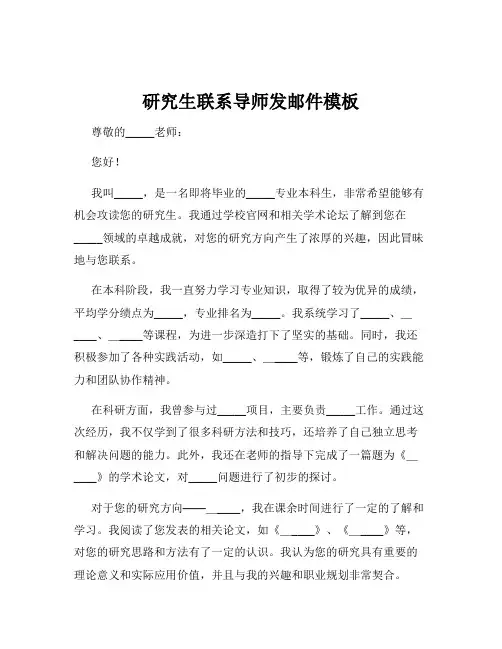 研究生联系导师发邮件模板

尊敬的_____老师：

您好！

我叫_____，是一名即将毕业的_____专业本科生，非常希望能够有机会攻读您的研究生。我通过学校官网和相关学术论坛了解到您在_____领域的卓越成就，对您的研究方向产生了浓厚的兴趣，因此冒昧地与您联系。

在本科阶段，我一直努力学习专业知识，取得了较为优异的成绩，平均学分绩点为_____，专业排名为_____。我系统学习了_____、______、______等课程，为进一步深造打下了坚实的基础。同时，我还积极参加了各种实践活动，如_____、______等，锻炼了自己的实践能力和团队协作精神。

在科研方面，我曾参与过_____项目，主要负责_____工作。通过这次经历，我不仅学到了很多科研方法和技巧，还培养了自己独立思考和解决问题的能力。此外，我还在老师的指导下完成了一篇题为《______》的学术论文，对_____问题进行了初步的探讨。

对于您的研究方向——______，我在课余时间进行了一定的了解和学习。我阅读了您发表的相关论文，如《______》、《______》等，对您的研究思路和方法有了一定的认识。我认为您的研究具有重要的理论意义和实际应用价值，并且与我的兴趣和职业规划非常契合。